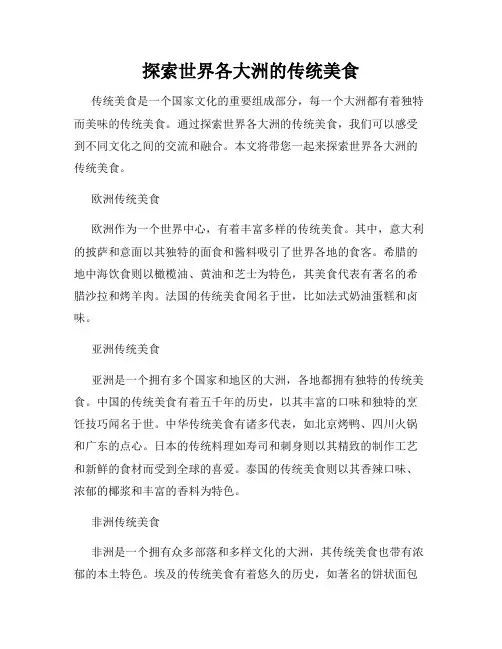 探索世界各大洲的传统美食

传统美食是一个国家文化的重要组成部分，每一个大洲都有着独特而美味的传统美食。通过探索世界各大洲的传统美食，我们可以感受到不同文化之间的交流和融合。本文将带您一起来探索世界各大洲的传统美食。

欧洲传统美食

欧洲作为一个世界中心，有着丰富多样的传统美食。其中，意大利的披萨和意面以其独特的面食和酱料吸引了世界各地的食客。希腊的地中海饮食则以橄榄油、黄油和芝士为特色，其美食代表有著名的希腊沙拉和烤羊肉。法国的传统美食闻名于世，比如法式奶油蛋糕和卤味。

亚洲传统美食

亚洲是一个拥有多个国家和地区的大洲，各地都拥有独特的传统美食。中国的传统美食有着五千年的历史，以其丰富的口味和独特的烹饪技巧闻名于世。中华传统美食有诸多代表，如北京烤鸭、四川火锅和广东的点心。日本的传统料理如寿司和刺身则以其精致的制作工艺和新鲜的食材而受到全球的喜爱。泰国的传统美食则以其香辣口味、浓郁的椰浆和丰富的香料为特色。

非洲传统美食

非洲是一个拥有众多部落和多样文化的大洲，其传统美食也带有浓郁的本土特色。埃及的传统美食有着悠久的历史，如著名的饼状面包